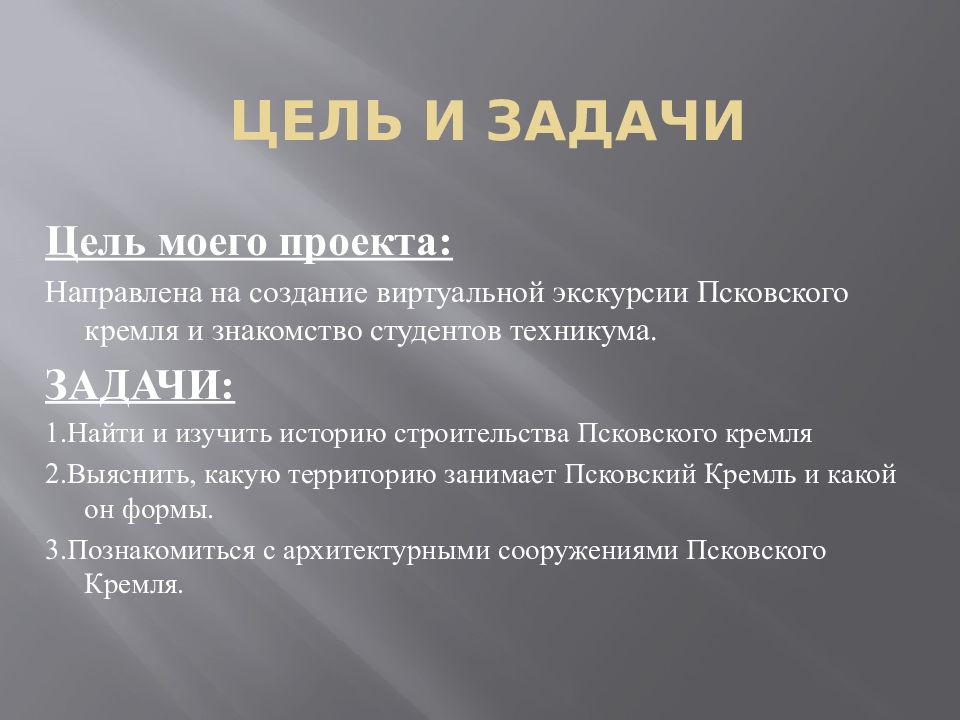 ЦЕЛЬ И ЗАДАЧИ

Цель моего проекта:

Направлена на создание виртуальной экскурсии Псковского кремля и знакомство студентов техникума.

ЗАДАЧИ:

1.Найти и изучить историю строительства Псковского кремля

2.Выяснить, какую территорию занимает Псковский Кремль и какой он формы.

3.Познакомиться с архитектурными сооружениями Псковского Кремля.